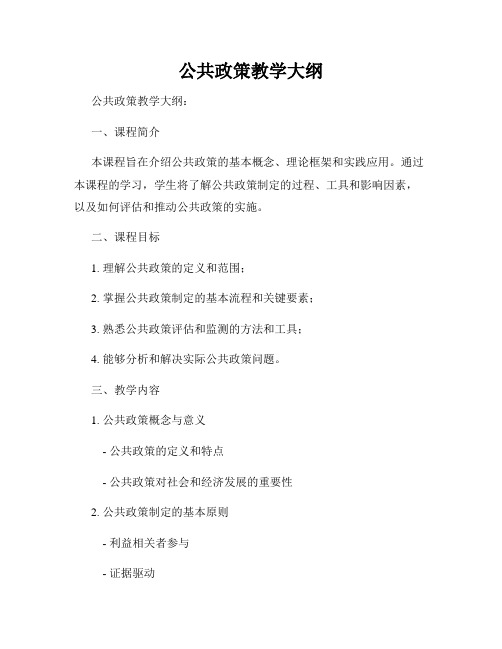 公共政策教学大纲

公共政策教学大纲：

一、课程简介

本课程旨在介绍公共政策的基本概念、理论框架和实践应用。通过本课程的学习，学生将了解公共政策制定的过程、工具和影响因素，以及如何评估和推动公共政策的实施。

二、课程目标

1. 理解公共政策的定义和范围；

2. 掌握公共政策制定的基本流程和关键要素；

3. 熟悉公共政策评估和监测的方法和工具；

4. 能够分析和解决实际公共政策问题。

三、教学内容

1. 公共政策概念与意义

- 公共政策的定义和特点

- 公共政策对社会和经济发展的重要性

2. 公共政策制定的基本原则

- 利益相关者参与

- 证据驱动